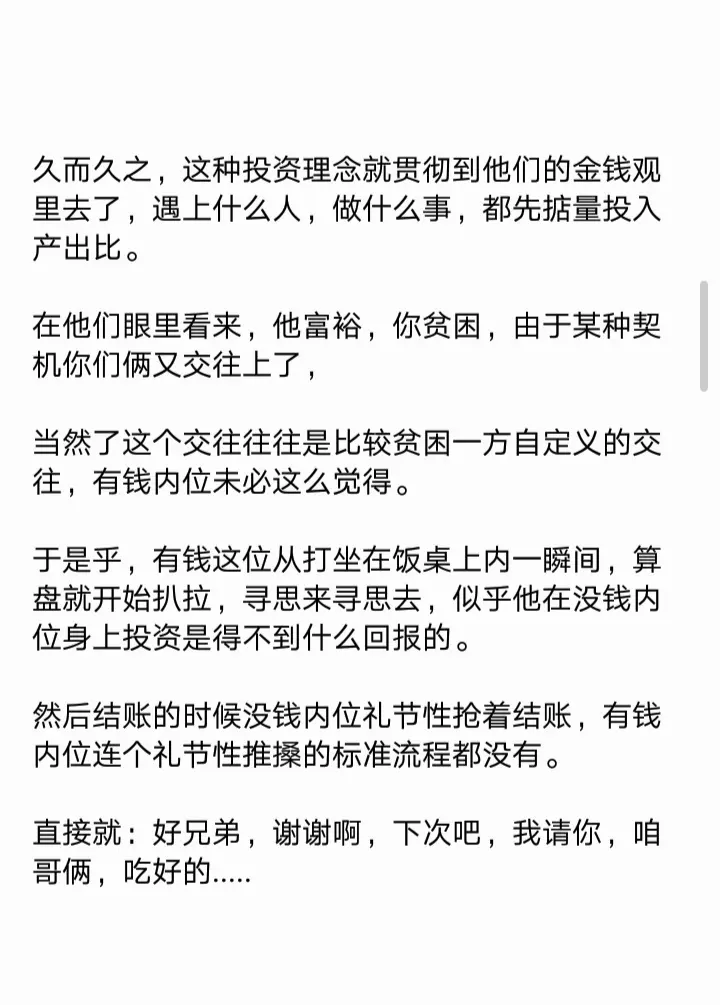 久而久之，这种投资理念就贯彻到他们的金钱观里去了，遇上什么人，做什么事，都先掂量投入产出比。

在他们眼里看来，他富裕，你贫困，由于某种契机你们俩又交往上了，

当然了这个交往往往是比较贫困一方自定义的交往，有钱内位未必这么觉得。

于是乎，有钱这位从打坐在饭桌上内一瞬间，算盘就开始扒拉，寻思来寻思去，似乎他在没钱内位身上投资是得不到什么回报的。

然后结账的时候没钱内位礼节性抢着结账，有钱内位连个礼节性推搡的标准流程都没有。

直接就：好兄弟，谢谢啊，下次吧，我请你，咱哥俩，吃好的.....